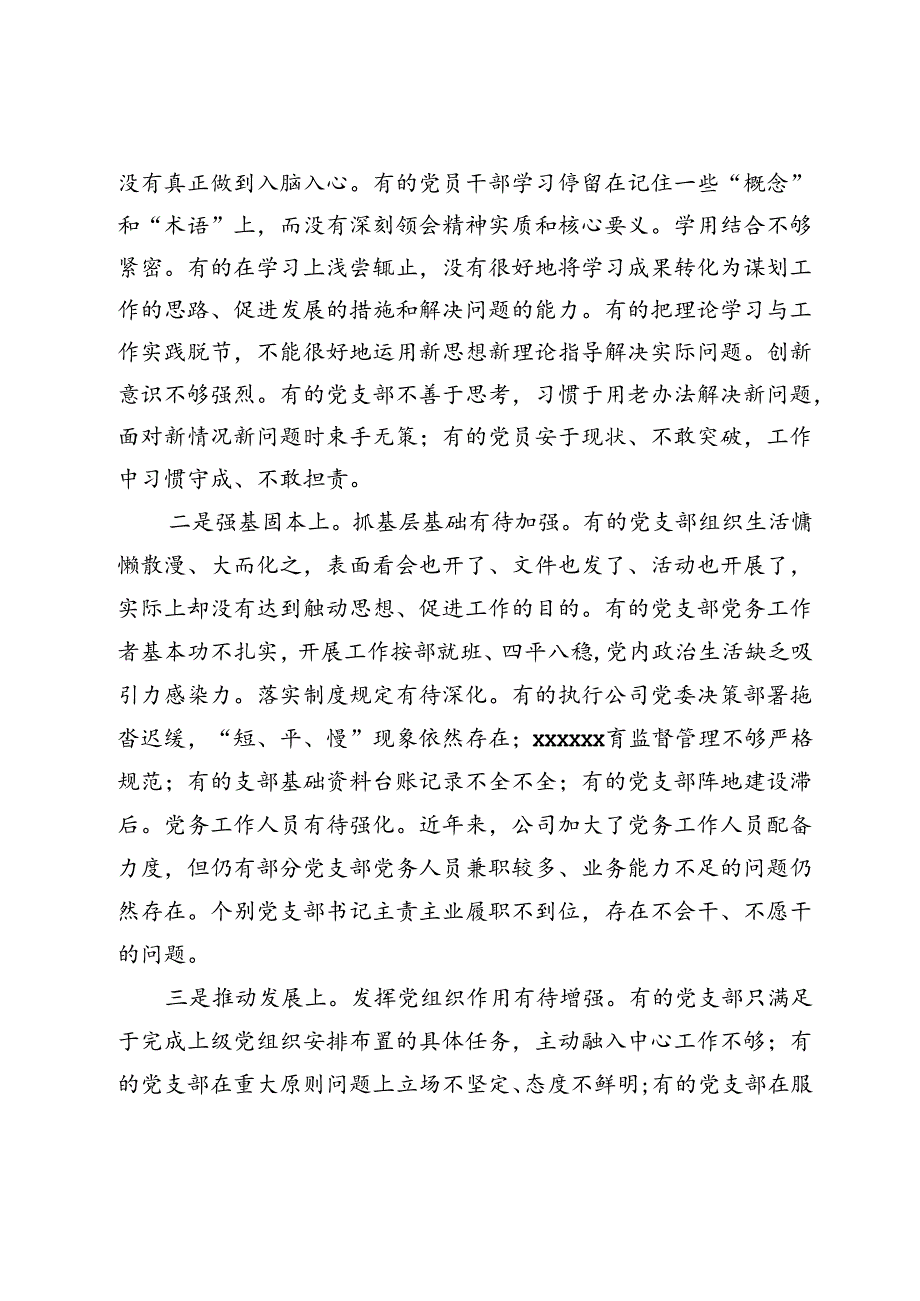 没有真正做到入脑入心。有的党员干部学习停留在记住一些“概念”和“术语”上，而没有深刻领会精神实质和核心要义。学用结合不够紧密。有的在学习上浅尝辄止，没有很好地将学习成果转化为谋划工作的思路、促进发展的措施和解决问题的能力。有的把理论学习与工作实践脱节，不能很好地运用新思想新理论指导解决实际问题。创新意识不够强烈。有的党支部不善于思考，习惯于用老办法解决新问题，面对新情况新问题时束手无策；有的党员安于现状、不敢突破，工作中习惯守成、不敢担责。

二是强基固本上。抓基层基础有待加强。有的党支部组织生活慵懒散漫、大而化之，表面看会也开了、文件也发了、活动也开展了，实际上却没有达到触动思想、促进工作的目的。有的党支部党务工作者基本功不扎实，开展工作按部就班、四平八稳，党内政治生活缺乏吸引力感染力。落实制度规定有待深化。有的执行公司党委决策部署拖沓迟缓，“短、平、慢”现象依然存在；xxxxxx育监督管理不够严格规范；有的支部基础资料台账记录不全不全；有的党支部阵地建设滞后。党务工作人员有待强化。近年来，公司加大了党务工作人员配备力度，但仍有部分党支部党务人员兼职较多、业务能力不足的问题仍然存在。个别党支部书记主责主业履职不到位，存在不会干、不愿干的问题。

三是推动发展上。发挥党组织作用有待增强。有的党支部只满足于完成上级党组织安排布置的具体任务，主动融入中心工作不够；有的党支部在重大原则问题上立场不坚定、态度不鲜明；有的党支部在服